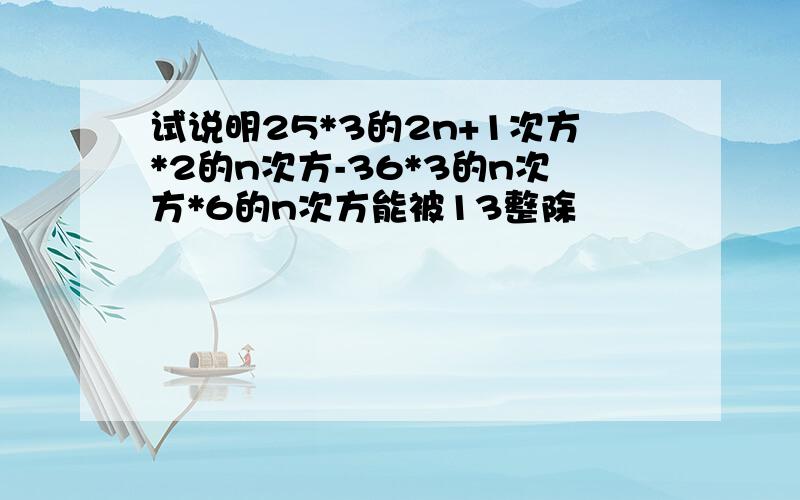 试说明25*3的2n+1次方*2的n次方-36*3的n次方*6的n次方能被13整除